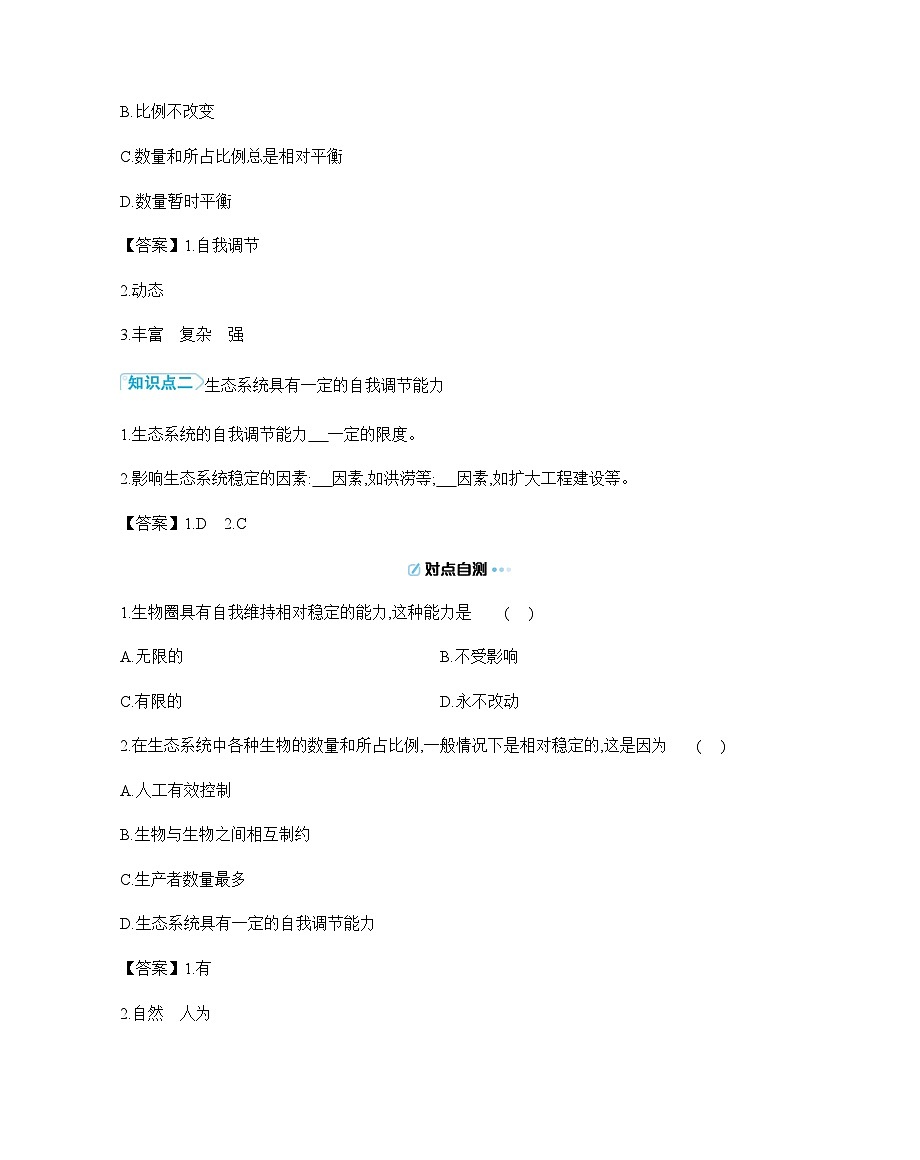 B.比例不改变

C.数量和所占比例总是相对平衡

D.数量暂时平衡

【答案】1.自我调节

2.动态

3.丰富　复杂　强

知识点二 生态系统具有一定的自我调节能力

1.生态系统的自我调节能力____一定的限度。

2.影响生态系统稳定的因素:____因素,如洪涝等;____因素,如扩大工程建设等。

【答案】1.D　2.C

对点自测

1.生物圈具有自我维持相对稳定的能力,这种能力是　(　)

A.无限的　B.不受影响

C.有限的　D.永不改动

2.在生态系统中各种生物的数量和所占比例,一般情况下是相对稳定的,这是因为　(　)

A.人工有效控制

B.生物与生物之间相互制约

C.生产者数量最多

D.生态系统具有一定的自我调节能力

【答案】1.有

2.自然　人为